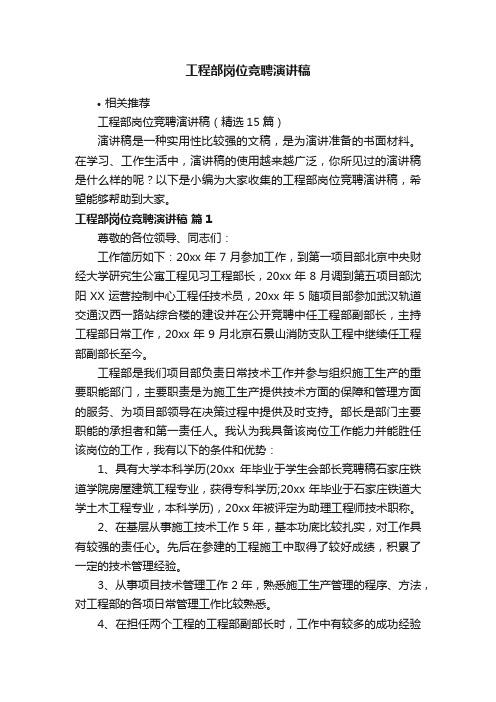 工程部岗位竞聘演讲稿

• 相关推荐

工程部岗位竞聘演讲稿（精选 15 篇）

演讲稿是一种实用性比较强的文稿，是为演讲准备的书面材料。在学习、工作生活中，演讲稿的使用越来越广泛，你所见过的演讲稿是什么样的呢？以下是小编为大家收集的工程部岗位竞聘演讲稿，希望能够帮助到大家。

工程部岗位竞聘演讲稿 篇 1

尊敬的各位领导、同志们：

工作简历如下：20xx 年 7 月参加工作，到第一项目部北京中央财经大学研究生公寓工程见习工程部长，20xx 年 8 月调到第五项目部沈阳 XX 运营控制中心工程任技术员，20xx 年 5 随项目部参加武汉轨道交通汉西一路站综合楼的建设并在公开竞聘中任工程部副部长，主持工程部日常工作，20xx 年 9 月北京石景山消防支队工程中继续任工程部副部长至今。

工程部是我们项目部负责日常技术工作并参与组织施工生产的重要职能部门，主要职责是为施工生产提供技术方面的保障和管理方面的服务、为项目部领导在决策过程中提供及时支持。部长是部门主要职能的承担者和第一责任人。我认为我具备该岗位工作能力并能胜任该岗位的工作，我有以下的条件和优势：

1、具有大学本科学历(20xx 年毕业于学生会部长竞聘稿石家庄铁道学院房屋建筑工程专业，获得专科学历;20xx 年毕业于石家庄铁道大学土木工程专业，本科学历)，20xx 年被评定为助理工程师技术职称。

2、在基层从事施工技术工作 5 年，基本功底比较扎实，对工作具有较强的责任心。先后在参建的工程施工中取得了较好成绩，积累了一定的技术管理经验。

3、从事项目技术管理工作 2 年，熟悉施工生产管理的程序、方法，对工程部的各项日常管理工作比较熟悉。

4、在担任两个工程的工程部副部长时，工作中有较多的成功经验